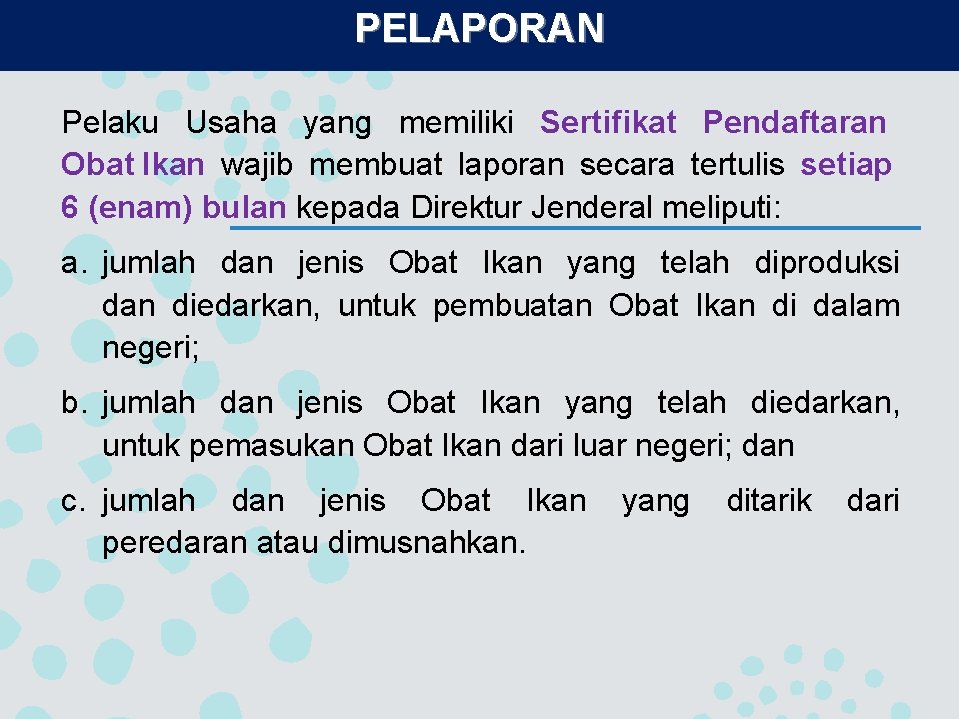 PELAPORAN

Pelaku Usaha yang memiliki Sertifikat Pendaftaran Obat Ikan wajib membuat laporan secara tertulis setiap 6 (enam) bulan kepada Direktur Jenderal meliputi:

a. jumlah dan jenis Obat Ikan yang telah diproduksi dan diedarkan, untuk pembuatan Obat Ikan di dalam negeri;

b. jumlah dan jenis Obat Ikan yang telah diedarkan, untuk pemasukan Obat Ikan dari luar negeri; dan

c. jumlah dan jenis Obat Ikan yang ditarik dari peredaran atau dimusnahkan.